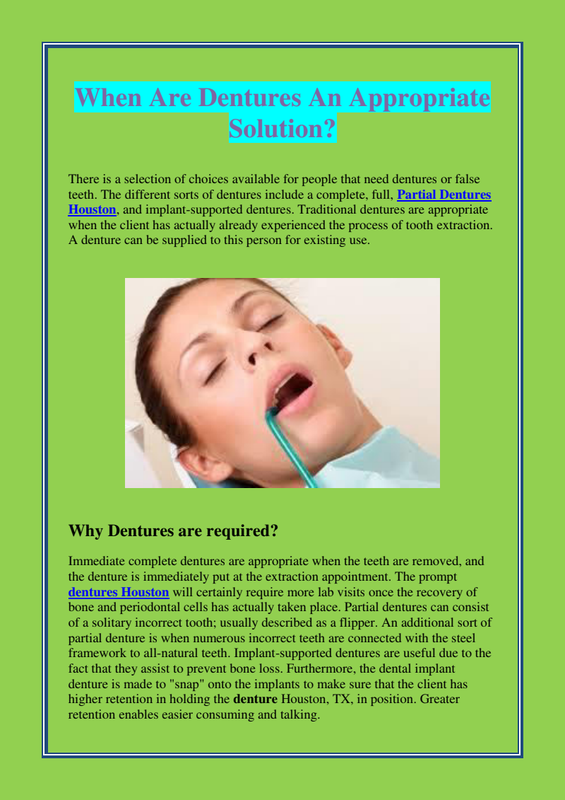 When Are Dentures An Appropriate Solution?

There is a selection of choices available for people that need dentures or false teeth. The different sorts of dentures include a complete, full, Partial Dentures Houston, and implant-supported dentures. Traditional dentures are appropriate when the client has actually already experienced the process of tooth extraction. A denture can be supplied to this person for existing use.

Why Dentures are required?

Immediate complete dentures are appropriate when the teeth are removed, and the denture is immediately put at the extraction appointment. The prompt dentures Houston will certainly require more lab visits once the recovery of bone and periodontal cells has actually taken place. Partial dentures can consist of a solitary incorrect tooth; usually described as a flipper. An additional sort of partial denture is when numerous incorrect teeth are connected with the steel framework to all-natural teeth. Implant-supported dentures are useful due to the fact that they assist to prevent bone loss. Furthermore, the dental implant denture is made to "snap" onto the implants to make sure that the client has higher retention in holding the denture Houston, TX, in position. Greater retention enables easier consuming and talking.